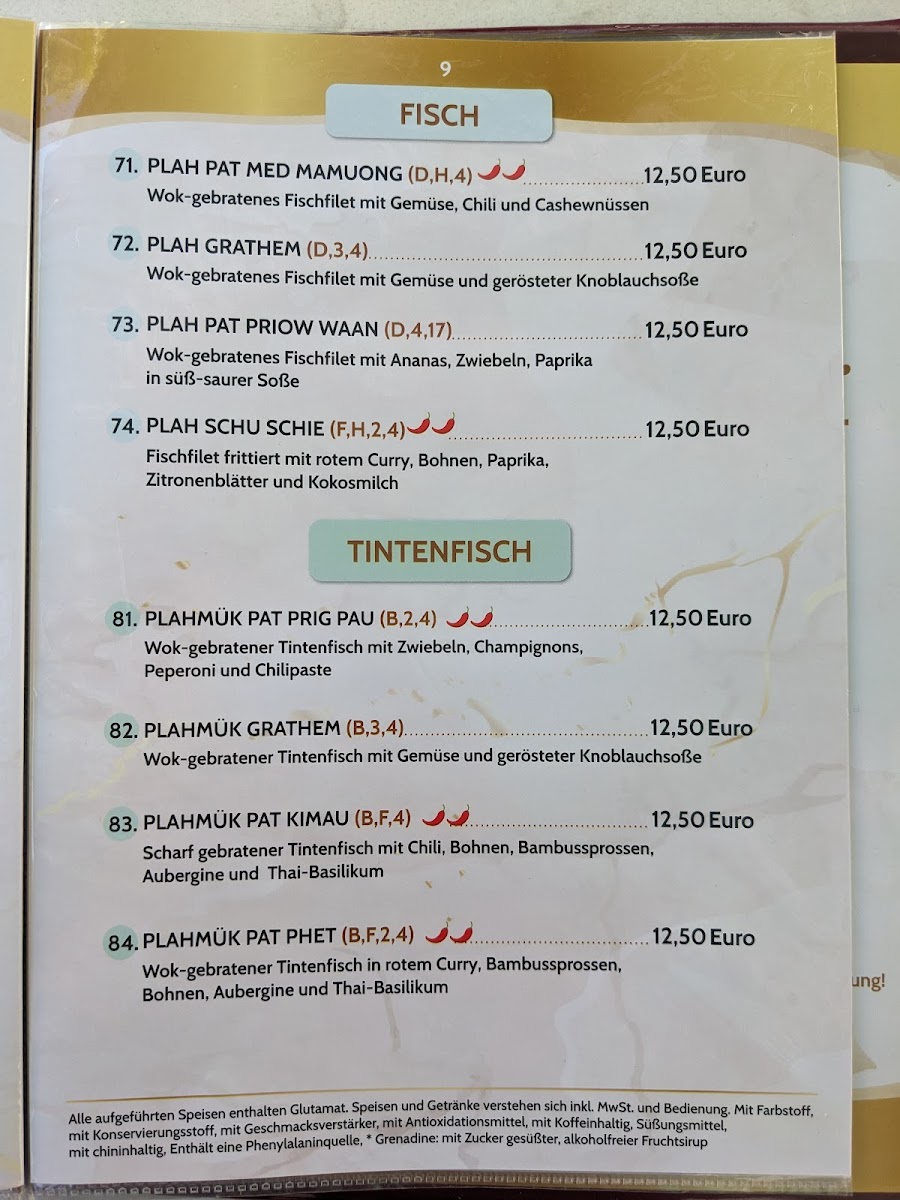 9

FISCH

71. PLAH PAT MED MAMUONG (D,H,4) ........................ 12,50 Euro
Wok-gebratenes Fischfilet mit Gemüse, Chili und Cashewnüssen

72. PLAH GRATHEM (D,3,4) ........................ 12,50 Euro
Wok-gebratenes Fischfilet mit Gemüse und gerösteter Knoblauchsoße

73. PLAH PAT PRIOW WAAN (D,4,17) ........................ 12,50 Euro
Wok-gebratenes Fischfilet mit Ananas, Zwiebeln, Paprika in süß-saurer Soße

74. PLAH SCHU SCHIE (F,H,2,4) ........................ 12,50 Euro
Fischfilet frittiert mit rotem Curry, Bohnen, Paprika, Zitronenblätter und Kokosmilch

TINTENFISCH

81. PLAHMÜK PAT PRIG PAU (B,2,4) ........................ 12,50 Euro
Wok-gebratener Tintenfisch mit Zwiebeln, Champignons, Peperoni und Chilipaste

82. PLAHMÜK GRATHEM (B,3,4) ........................ 12,50 Euro
Wok-gebratener Tintenfisch mit Gemüse und gerösteter Knoblauchsoße

83. PLAHMÜK PAT KIMAU (B,F,4) ........................ 12,50 Euro
Scharf gebratener Tintenfisch mit Chili, Bohnen, Bambussprossen, Aubergine und Thai-Basilikum

84. PLAHMÜK PAT PHET (B,F,2,4) ........................ 12,50 Euro
Wok-gebratener Tintenfisch in rotem Curry, Bambussprossen, Bohnen, Aubergine und Thai-Basilikum

ung!

Alle aufgeführten Speisen enthalten Glutamat. Speisen und Getränke verstehen sich inkl. MwSt. und Bedienung. Mit Farbstoff, mit Konservierungsstoff, mit Geschmacksverstärker, mit Antioxidationsmittel, mit Koffeinhaltig, Süßungsmittel, mit chininhaltig, Enthält eine Phenylalaninquelle, * Grenadine: mit Zucker gesüßter, alkoholfreier Fruchtsirup